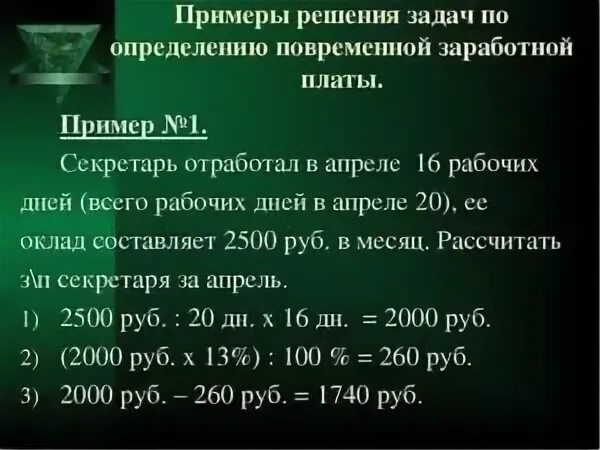 Примеры решения задач по определению повременной заработной платы.

Пример №1.

Секретарь отработал в апреле 16 рабочих дней (всего рабочих дней в апреле 20), ее оклад составляет 2500 руб. в месяц. Рассчитать з\п секретаря за апрель.

1) 2500 руб. : 20 дн. х 16 дн. = 2000 руб.

2) (2000 руб. х 13%) : 100 % = 260 руб.

3) 2000 руб. – 260 руб. = 1740 руб.